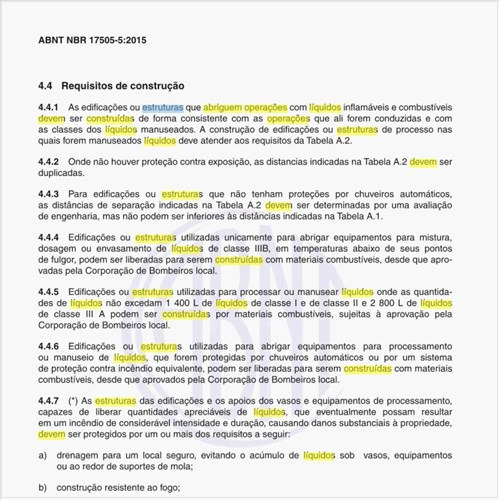 ABNT NBR 17505-5:2015

4.4 Requisitos de construção

4.4.1 As edificações ou estruturas que abriguem operações com líquidos inflamáveis e combustíveis devem ser construídas de forma consistente com as operações que ali forem conduzidas e com as classes dos líquidos manuseados. A construção de edificações ou estruturas de processo nas quais forem manuseados líquidos deve atender aos requisitos da Tabela A.2.

4.4.2 Onde não houver proteção contra exposição, as distancias indicadas na Tabela A.2 devem ser duplicadas.

4.4.3 Para edificações ou estruturas que não tenham proteções por chuveiros automáticos, as distâncias de separação indicadas na Tabela A.2 devem ser determinadas por uma avaliação de engenharia, mas não podem ser inferiores às distâncias indicadas na Tabela A.1.

4.4.4 Edificações ou estruturas utilizadas unicamente para abrigar equipamentos para mistura, dosagem ou envasamento de líquidos de classe IIIB, em temperaturas abaixo de seus pontos de fulgor, podem ser liberadas para serem construídas com materiais combustíveis, desde que aprovadas pela Corporação de Bombeiros local.

4.4.5 Edificações ou estruturas utilizadas para processar ou manusear líquidos onde as quantidades de líquidos não excedam 1 400 L de líquidos de classe I e de classe II e 2 800 L de líquidos de classe III A podem ser construídas por materiais combustíveis, sujeitas à aprovação pela Corporação de Bombeiros local.

4.4.6 Edificações ou estruturas utilizadas para abrigar equipamentos para processamento ou manuseio de líquidos, que forem protegidas por chuveiros automáticos ou por um sistema de proteção contra incêndio equivalente, podem ser liberadas para serem construídas com materiais combustíveis, desde que aprovados pela Corporação de Bombeiros local.

4.4.7 (*) As estruturas das edificações e os apoios dos vasos e equipamentos de processamento, capazes de liberar quantidades apreciáveis de líquidos, que eventualmente possam resultar em um incêndio de considerável intensidade e duração, causando danos substanciais à propriedade, devem ser protegidos por um ou mais dos requisitos a seguir:

a) drenagem para um local seguro, evitando o acúmulo de líquidos sob vasos, equipamentos ou ao redor de suportes de mola;

b) construção resistente ao fogo;